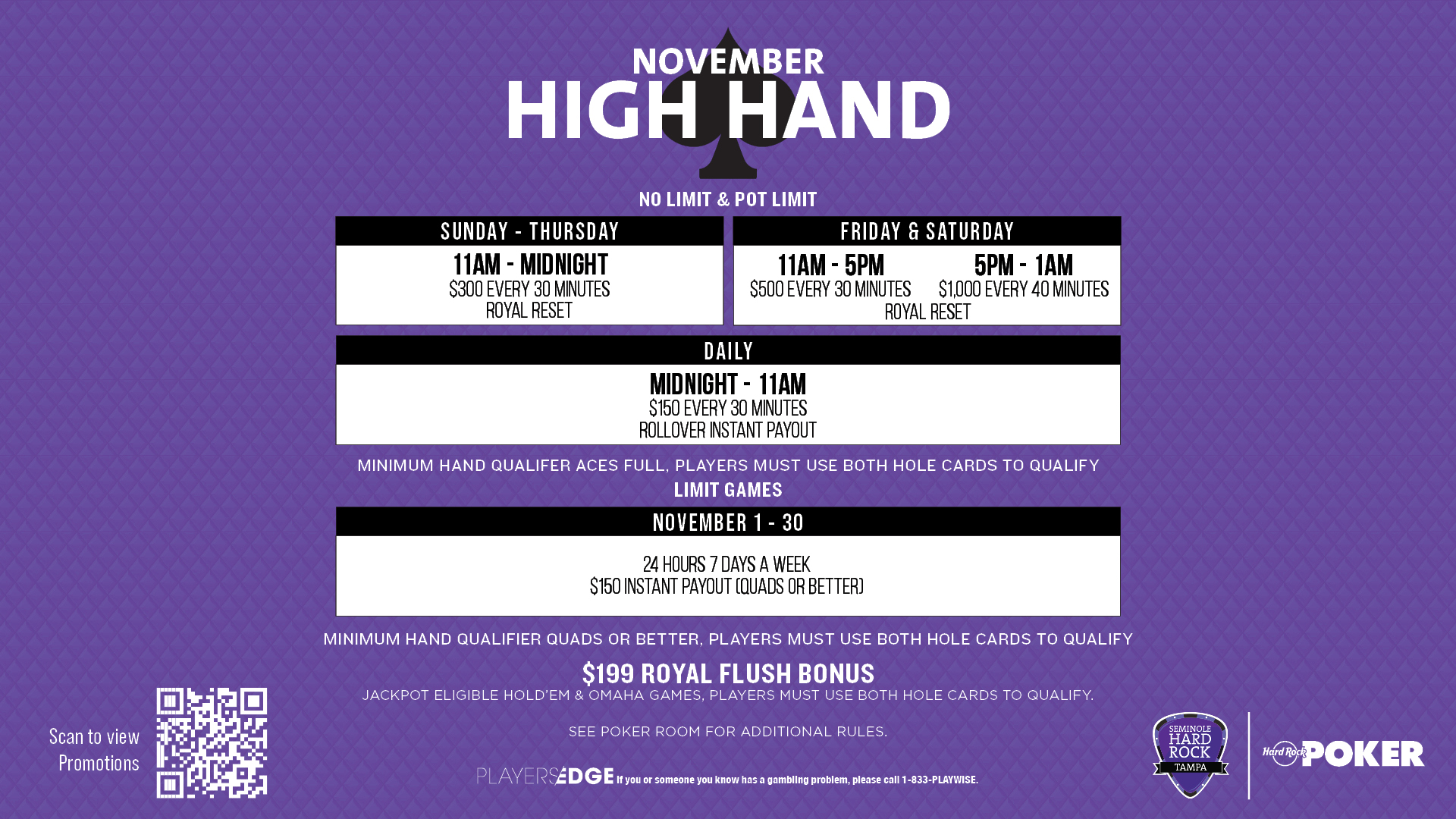 NOVEMBER
HIGH HAND

NO LIMIT & POT LIMIT

SUNDAY - THURSDAY
11AM - MIDNIGHT
$300 EVERY 30 MINUTES
ROYAL RESET

FRIDAY & SATURDAY
11AM - 5PM
$500 EVERY 30 MINUTES
5PM - 1AM
$1,000 EVERY 40 MINUTES
ROYAL RESET

DAILY
MIDNIGHT - 11AM
$150 EVERY 30 MINUTES
ROLLOVER INSTANT PAYOUT

MINIMUM HAND QUALIFER ACES FULL, PLAYERS MUST USE BOTH HOLE CARDS TO QUALIFY

LIMIT GAMES

NOVEMBER 1 - 30
24 HOURS 7 DAYS A WEEK
$150 INSTANT PAYOUT (QUADS OR BETTER)

MINIMUM HAND QUALIFIER QUADS OR BETTER, PLAYERS MUST USE BOTH HOLE CARDS TO QUALIFY

$199 ROYAL FLUSH BONUS
JACKPOT ELIGIBLE HOLD'EM & OMAHA GAMES, PLAYERS MUST USE BOTH HOLE CARDS TO QUALIFY.

SEE POKER ROOM FOR ADDITIONAL RULES.

Scan to view
Promotions

PLAYERSEDGE If you or someone you know has a gambling problem, please call 1-833-PLAYWISE.

SEMINOLE
HARD
ROCK
TAMPA

Hard Rock POKER